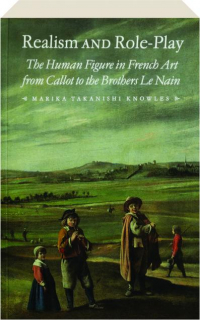 Realism AND Role-Play

The Human Figure in French Art from Callot to the Brothers Le Nain

MARIKA TAKANISHI KNOWLES